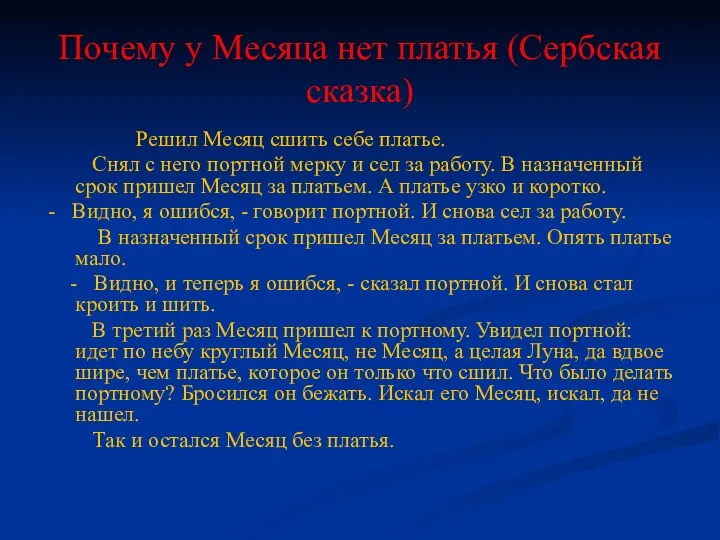 Почему у Месяца нет платья (Сербская сказка)

Решил Месяц сшить себе платье.

Снял с него портной мерку и сел за работу. В назначенный срок пришел Месяц за платьем. А платье узко и коротко.

- Видно, я ошибся, - говорит портной. И снова сел за работу.

В назначенный срок пришел Месяц за платьем. Опять платье мало.

- Видно, и теперь я ошибся, - сказал портной. И снова стал кроить и шить.

В третий раз Месяц пришел к портному. Увидел портной: идет по небу круглый Месяц, не Месяц, а целая Луна, да вдвое шире, чем платье, которое он только что сшил. Что было делать портному? Бросился он бежать. Искал его Месяц, искал, да не нашел.

Так и остался Месяц без платья.